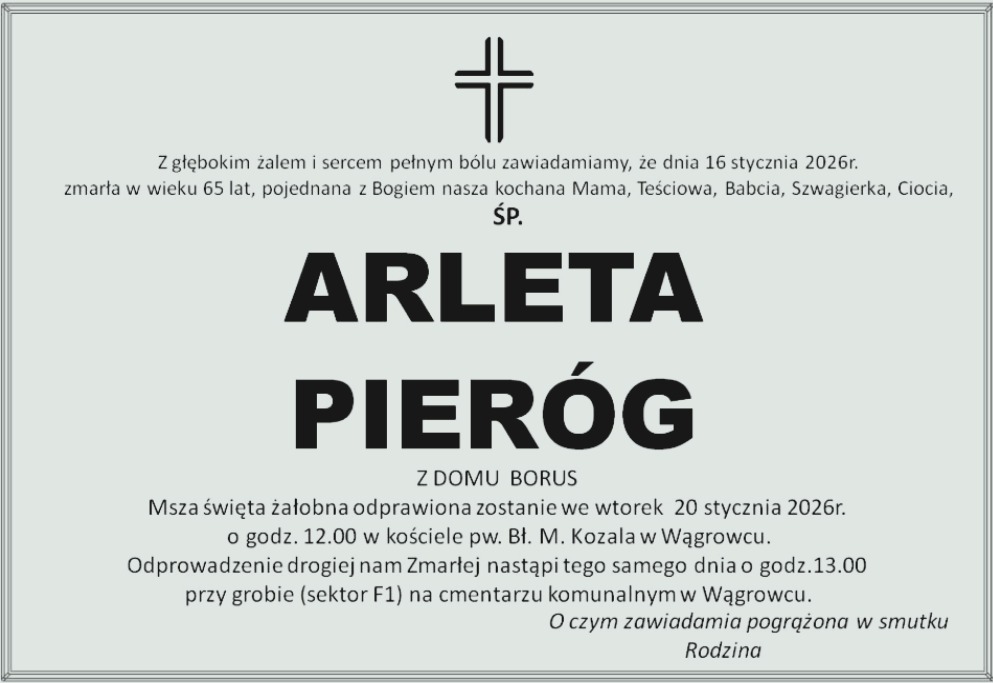 Z głębokim żalem i sercem pełnym bólu zawiadamiamy, że dnia 16 stycznia 2026r. zmarła w wieku 65 lat, pojednana z Bogiem nasza kochana Mama, Teściowa, Babcia, Szwagierka, Ciocia,

ŚP.

ARLETA
PIERÓG

Z DOMU BORUS

Msza święta żałobna odprawiona zostanie we wtorek 20 stycznia 2026r.
o godz. 12.00 w kościele pw. Bł. M. Kozala w Wągrowcu.
Odprowadzenie drogiej nam Zmarłej nastąpi tego samego dnia o godz.13.00
przy grobie (sektor F1) na cmentarzu komunalnym w Wągrowcu.

O czym zawiadamia pogrążona w smutku
Rodzina